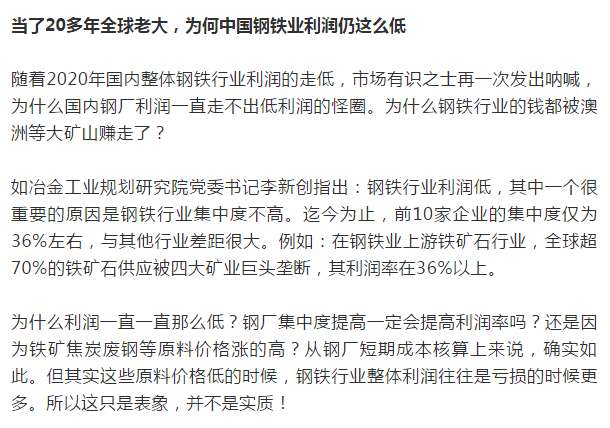 当了20多年全球老大，为何中国钢铁业利润仍这么低

随着2020年国内整体钢铁行业利润的走低，市场有识之士再一次发出呐喊，为什么国内钢厂利润一直走不出低利润的怪圈。为什么钢铁行业的钱都被澳洲等大矿山赚走了？

如冶金工业规划研究院党委书记李新创指出：钢铁行业利润低，其中一个很重要的原因是钢铁行业集中度不高。迄今为止，前10家企业的集中度仅为36%左右，与其他行业差距很大。例如：在钢铁业上游铁矿石行业，全球超70%的铁矿石供应被四大矿业巨头垄断，其利润率在36%以上。

为什么利润一直一直那么低？钢厂集中度提高一定会提高利润率吗？还是因为铁矿焦炭废钢等原料价格涨的高？从钢厂短期成本核算上来说，确实如此。但其实这些原料价格低的时候，钢铁行业整体利润往往是亏损的时候更多。所以这只是表象，并不是实质！